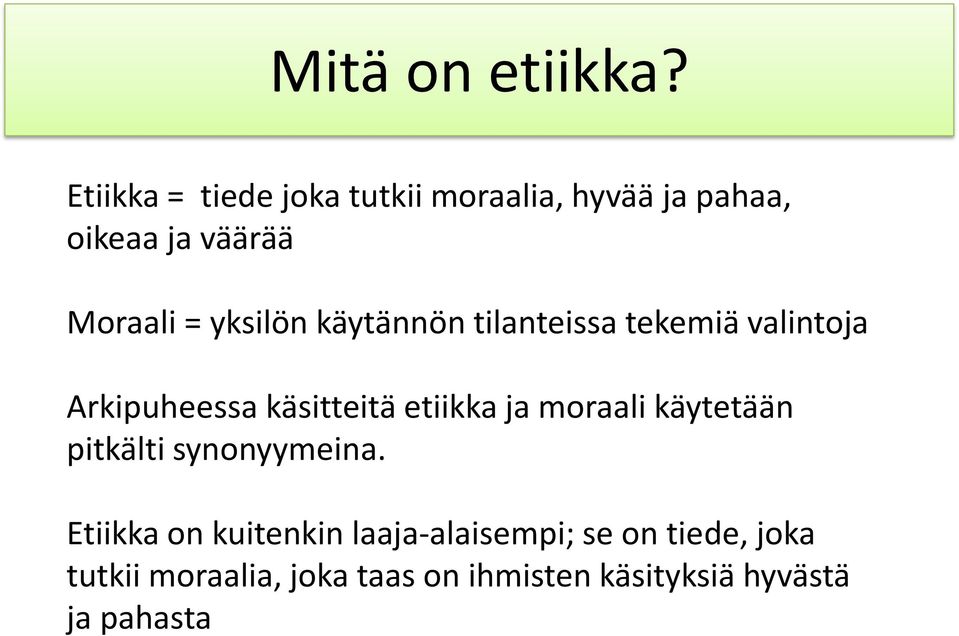 Mitä on etiikka?

Etiikka = tiede joka tutkii moraalia, hyvää ja pahaa, oikeaa ja väärää

Moraali = yksilön käytännön tilanteissa tekemiä valintoja

Arkipuheessa käsitteitä etiikka ja moraali käytetään pitkälti synonyymeina.

Etiikka on kuitenkin laaja-alaisempi; se on tiede, joka tutkii moraalia, joka taas on ihmisten käsityksiä hyvästä ja pahasta